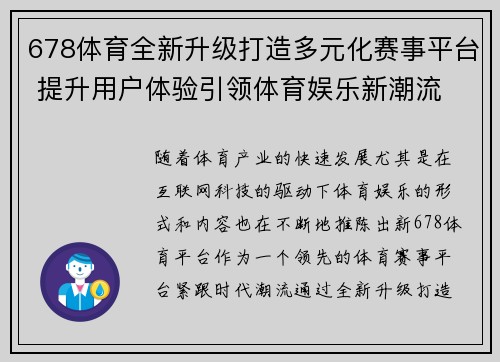 678体育全新升级打造多元化赛事平台提升用户体验引领体育娱乐新潮流

随着体育产业的快速发展尤其是在互联网科技的驱动下体育娱乐的形式和内容也在不断地推陈出新678体育平台作为一个领先的体育赛事平台紧跟时代潮流通过全新升级打造